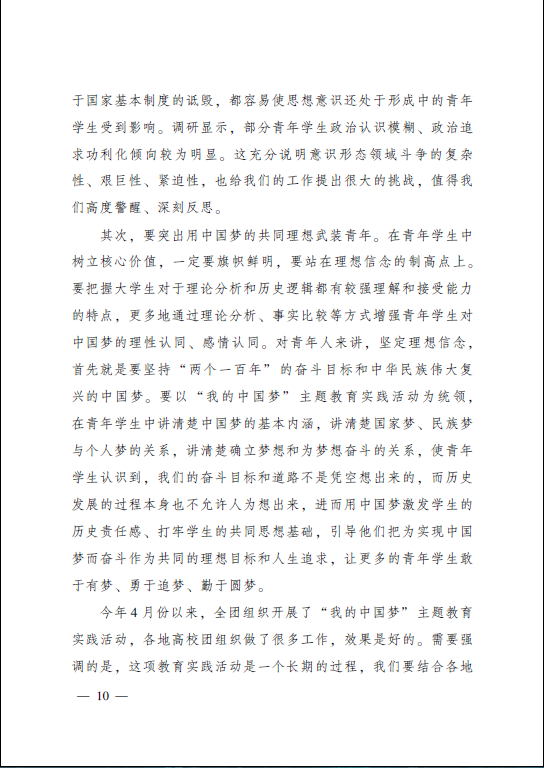 于国家基本制度的诋毁，都容易使思想意识还处于形成中的青年学生受到影响。调研显示，部分青年学生政治认识模糊、政治追求功利化倾向较为明显。这充分说明意识形态领域斗争的复杂性、艰巨性、紧迫性，也给我们的工作提出很大的挑战，值得我们高度警醒、深刻反思。

其次，要突出用中国梦的共同理想武装青年。在青年学生中树立核心价值，一定要旗帜鲜明，要站在理想信念的制高点上。要把握大学生对于理论分析和历史逻辑都有较强理解和接受能力的特点，更多地通过理论分析、事实比较等方式增强青年学生对中国梦的理性认同、感情认同。对青年人来讲，坚定理想信念，首先就是要坚持“两个一百年”的奋斗目标和中华民族伟大复兴的中国梦。要以“我的中国梦”主题教育实践活动为统领，在青年学生中讲清楚中国梦的基本内涵，讲清楚国家梦、民族梦与个人梦的关系，讲清楚确立梦想和为梦想奋斗的关系，使青年学生认识到，我们的奋斗目标和道路不是凭空想出来的，而历史发展的过程本身也不允许人为想出来，进而用中国梦激发学生的历史责任感、打牢学生的共同思想基础，引导他们把为实现中国梦而奋斗作为共同的理想目标和人生追求，让更多的青年学生敢于有梦、勇于追梦、勤于圆梦。

今年4月份以来，全团组织开展了“我的中国梦”主题教育实践活动，各地高校团组织做了很多工作，效果是好的。需要强调的是，这项教育实践活动是一个长期的过程，我们要结合各地

— 10 —